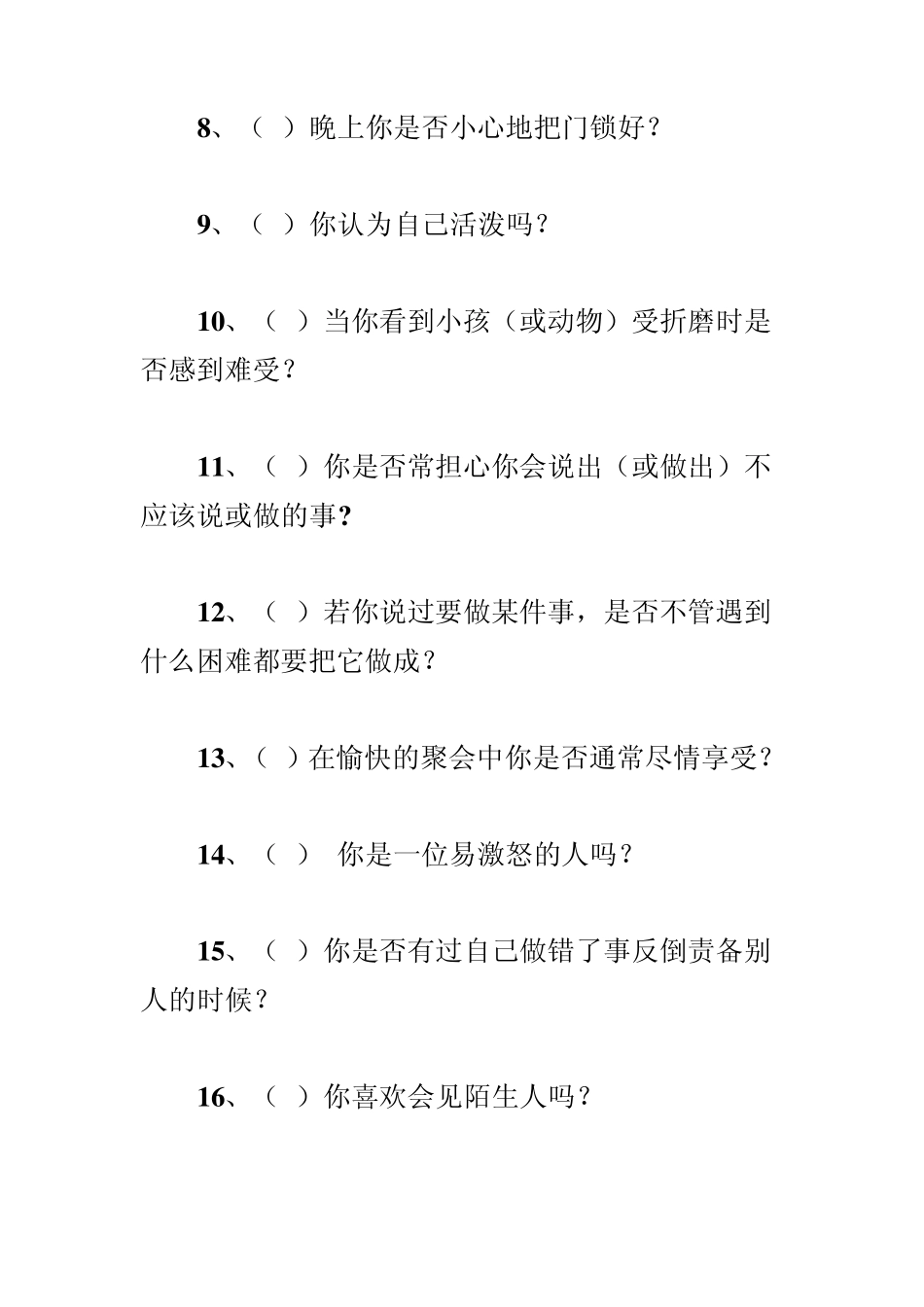 8、（ ）晚上你是否小心地把门锁好？

9、（ ）你认为自己活泼吗？

10、（ ）当你看到小孩（或动物）受折磨时是否感到难受？

11、（ ）你是否常担心你会说出（或做出）不应该说或做的事?

12、（ ）若你说过要做某件事，是否不管遇到什么困难都要把它做成？

13、（ ）在愉快的聚会中你是否通常尽情享受？

14、（ ） 你是一位易激怒的人吗？

15、（ ）你是否有过自己做错了事反倒责备别人的时候？

16、（ ）你喜欢会见陌生人吗？